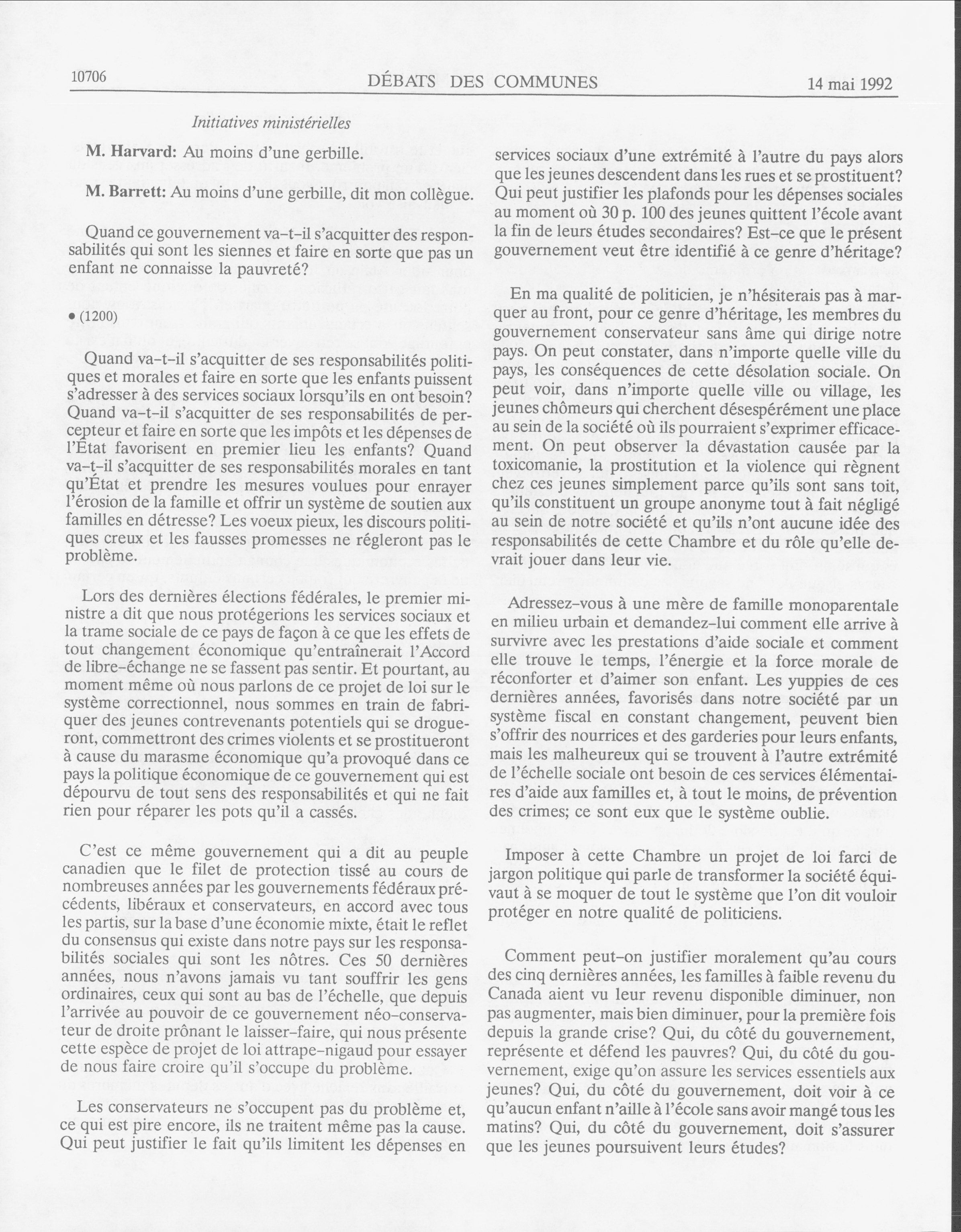 10706 DÉBATS DES COMMUNES 14 mai 1992

Initiatives ministérielles

M. Harvard: Au moins d'une gerbille.

M. Barrett: Au moins d'une gerbille, dit mon collègue.

Quand ce gouvernement va-t-il s'acquitter des responsabilités qui sont les siennes et faire en sorte que pas un enfant ne connaisse la pauvreté?

• (1200)

Quand va-t-il s'acquitter de ses responsabilités politiques et morales et faire en sorte que les enfants puissent s'adresser à des services sociaux lorsqu'ils en ont besoin? Quand va-t-il s'acquitter de ses responsabilités de percepteur et faire en sorte que les impôts et les dépenses de l'État favorisent en premier lieu les enfants? Quand va-t-il s'acquitter de ses responsabilités morales en tant qu'État et prendre les mesures voulues pour enrayer l'érosion de la famille et offrir un système de soutien aux familles en détresse? Les voeux pieux, les discours politiques creux et les fausses promesses ne régleront pas le problème.

Lors des dernières élections fédérales, le premier ministre a dit que nous protégerions les services sociaux et la trame sociale de ce pays de façon à ce que les effets de tout changement économique qu'entraînerait l'Accord de libre-échange ne se fassent pas sentir. Et pourtant, au moment même où nous parlons de ce projet de loi sur le système correctionnel, nous sommes en train de fabriquer des jeunes contrevenants potentiels qui se drogueront, commettront des crimes violents et se prostitueront à cause du marasme économique qu'a provoqué dans ce pays la politique économique de ce gouvernement qui est dépourvu de tout sens des responsabilités et qui ne fait rien pour réparer les pots qu'il a cassés.

C'est ce même gouvernement qui a dit au peuple canadien que le filet de protection tissé au cours de nombreuses années par les gouvernements fédéraux précédents, libéraux et conservateurs, en accord avec tous les partis, sur la base d'une économie mixte, était le reflet du consensus qui existe dans notre pays sur les responsabilités sociales qui sont les nôtres. Ces 50 dernières années, nous n'avons jamais vu tant souffrir les gens ordinaires, ceux qui sont au bas de l'échelle, que depuis l'arrivée au pouvoir de ce gouvernement néo-conservateur de droite prônant le laisser-faire, qui nous présente cette espèce de projet de loi attrape-nigaud pour essayer de nous faire croire qu'il s'occupe du problème.

Les conservateurs ne s'occupent pas du problème et, ce qui est pire encore, ils ne traitent même pas la cause. Qui peut justifier le fait qu'ils limitent les dépenses en services sociaux d'une extrémité à l'autre du pays alors que les jeunes descendent dans les rues et se prostituent? Qui peut justifier les plafonds pour les dépenses sociales au moment où 30 p. 100 des jeunes quittent l'école avant la fin de leurs études secondaires? Est-ce que le présent gouvernement veut être identifié à ce genre d'héritage?

En ma qualité de politicien, je n'hésiterais pas à marquer au front, pour ce genre d'héritage, les membres du gouvernement conservateur sans âme qui dirige notre pays. On peut constater, dans n'importe quelle ville du pays, les conséquences de cette désolation sociale. On peut voir, dans n'importe quelle ville ou village, les jeunes chômeurs qui cherchent désespérément une place au sein de la société où ils pourraient s'exprimer efficacement. On peut observer la dévastation causée par la toxicomanie, la prostitution et la violence qui règnent chez ces jeunes simplement parce qu'ils sont sans toit, qu'ils constituent un groupe anonyme tout à fait négligé au sein de notre société et qu'ils n'ont aucune idée des responsabilités de cette Chambre et du rôle qu'elle devrait jouer dans leur vie.

Adressez-vous à une mère de famille monoparentale en milieu urbain et demandez-lui comment elle arrive à survivre avec les prestations d'aide sociale et comment elle trouve le temps, l'énergie et la force morale de réconforter et d'aimer son enfant. Les yuppies de ces dernières années, favorisés dans notre société par un système fiscal en constant changement, peuvent bien s'offrir des nourrices et des garderies pour leurs enfants, mais les malheureux qui se trouvent à l'autre extrémité de l'échelle sociale ont besoin de ces services élémentaires d'aide aux familles et, à tout le moins, de prévention des crimes; ce sont eux que le système oublie.

Imposer à cette Chambre un projet de loi farci de jargon politique qui parle de transformer la société équivaut à se moquer de tout le système que l'on dit vouloir protéger en notre qualité de politiciens.

Comment peut-on justifier moralement qu'au cours des cinq dernières années, les familles à faible revenu du Canada aient vu leur revenu disponible diminuer, non pas augmenter, mais bien diminuer, pour la première fois depuis la grande crise? Qui, du côté du gouvernement, représente et défend les pauvres? Qui, du côté du gouvernement, exige qu'on assure les services essentiels aux jeunes? Qui, du côté du gouvernement, doit voir à ce qu'aucun enfant n'aille à l'école sans avoir mangé tous les matins? Qui, du côté du gouvernement, doit s'assurer que les jeunes poursuivent leurs études?